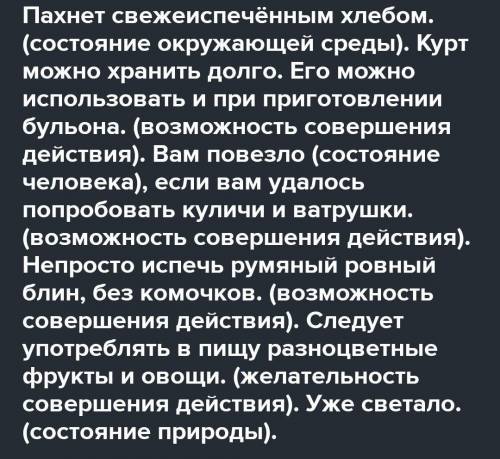 Пахнет свежеиспечённым хлебом. (состояние окружающей среды). Курт можно хранить долго. Его можно использовать и при приготовлении бульона. (возможность совершения действия). Вам повезло (состояние человека), если вам удалось попробовать куличи и ватрушки. (возможность совершения действия). Непросто испечь румяный ровный блин, без комочков. (возможность совершения действия). Следует употреблять в пищу разноцветные фрукты и овощи. (желательность совершения действия). Уже светало. (состояние природы).